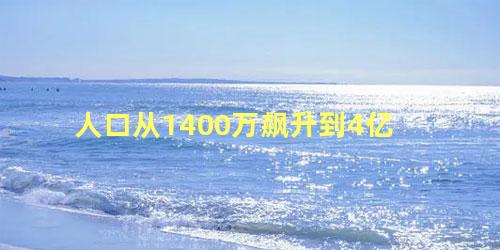 人口从1400万飙升到4亿